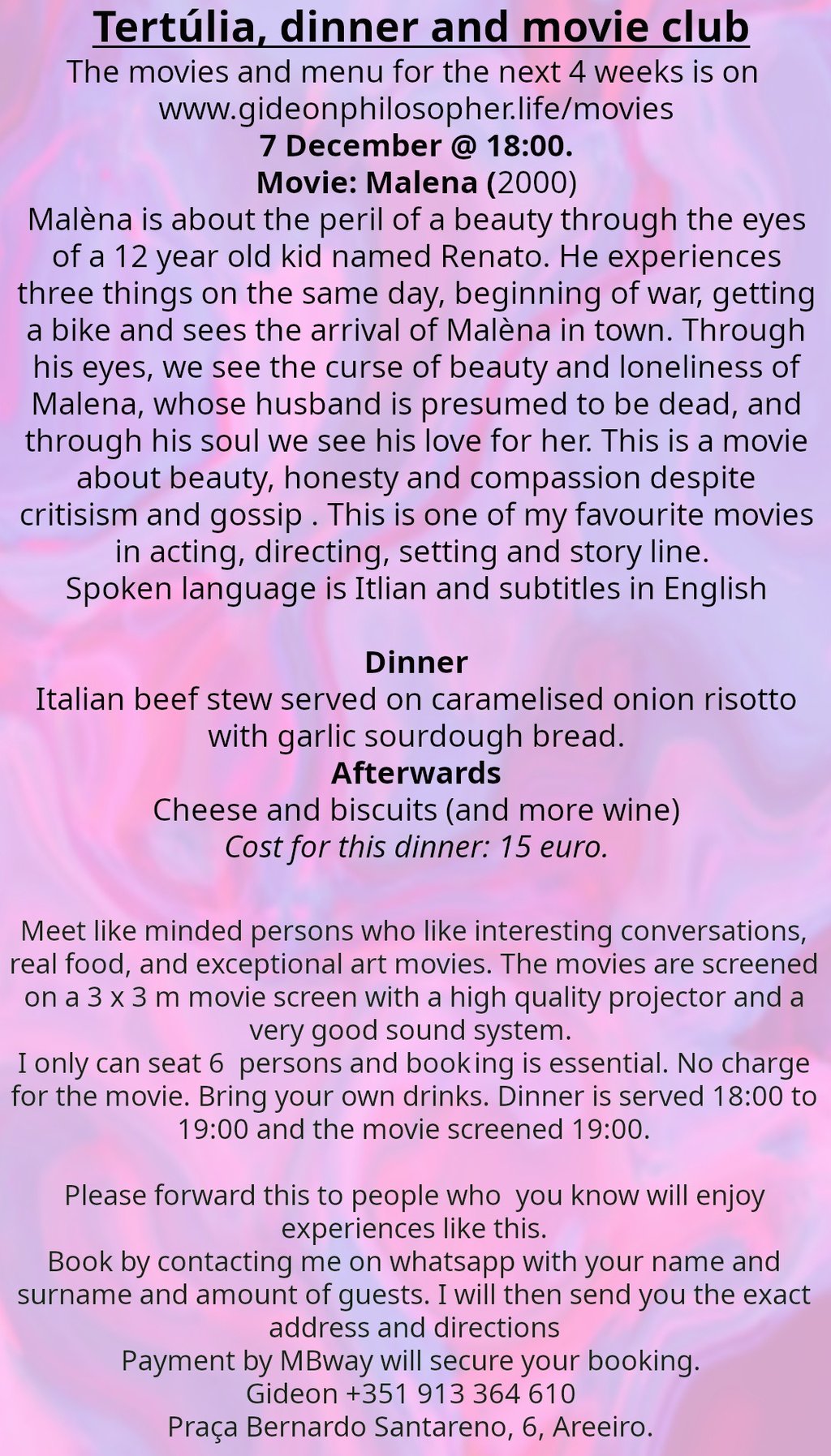 Tertúlia, dinner and movie club
The movies and menu for the next 4 weeks is on
www.gideonphilosopher.life/movies
7 December @ 18:00.
Movie: Malena (2000)

Malèna is about the peril of a beauty through the eyes of a 12 year old kid named Renato. He experiences three things on the same day, beginning of war, getting a bike and sees the arrival of Malèna in town. Through his eyes, we see the curse of beauty and loneliness of Malena, whose husband is presumed to be dead, and through his soul we see his love for her. This is a movie about beauty, honesty and compassion despite critisism and gossip . This is one of my favourite movies in acting, directing, setting and story line.
Spoken language is Itlian and subtitles in English

Dinner
Italian beef stew served on caramelised onion risotto with garlic sourdough bread.
Afterwards
Cheese and biscuits (and more wine)
Cost for this dinner: 15 euro.

Meet like minded persons who like interesting conversations, real food, and exceptional art movies. The movies are screened on a 3 x 3 m movie screen with a high quality projector and a very good sound system.
I only can seat 6 persons and booking is essential. No charge for the movie. Bring your own drinks. Dinner is served 18:00 to 19:00 and the movie screened 19:00.

Please forward this to people who you know will enjoy experiences like this.
Book by contacting me on whatsapp with your name and surname and amount of guests. I will then send you the exact address and directions
Payment by MBway will secure your booking.
Gideon +351 913 364 610
Praça Bernardo Santareno, 6, Areeiro.